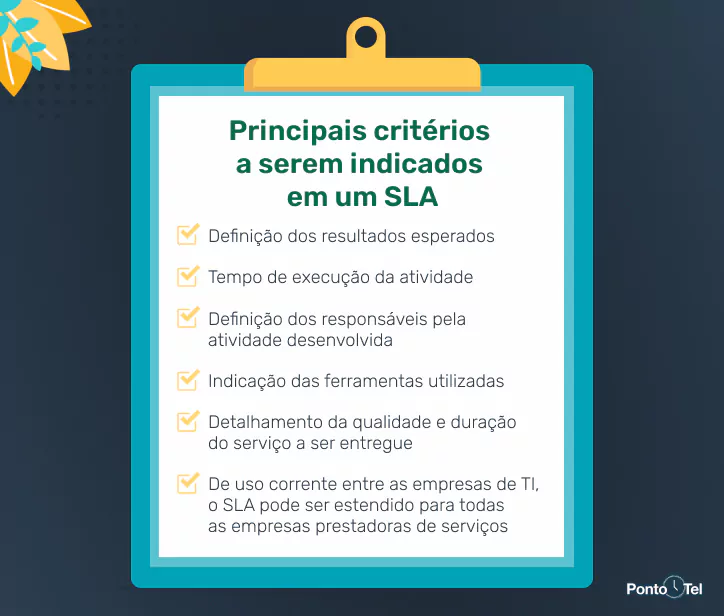 Principais critérios a serem indicados em um SLA

Definição dos resultados esperados

Tempo de execução da atividade

Definição dos responsáveis pela atividade desenvolvida

Indicação das ferramentas utilizadas

Detalhamento da qualidade e duração do serviço a ser entregue

De uso corrente entre as empresas de TI, o SLA pode ser estendido para todas as empresas prestadoras de serviços

Ponto Tel